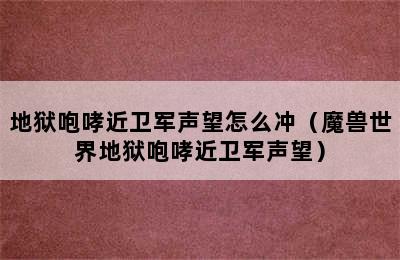 地狱咆哮近卫军声望怎么冲（魔兽世界地狱咆哮近卫军声望）